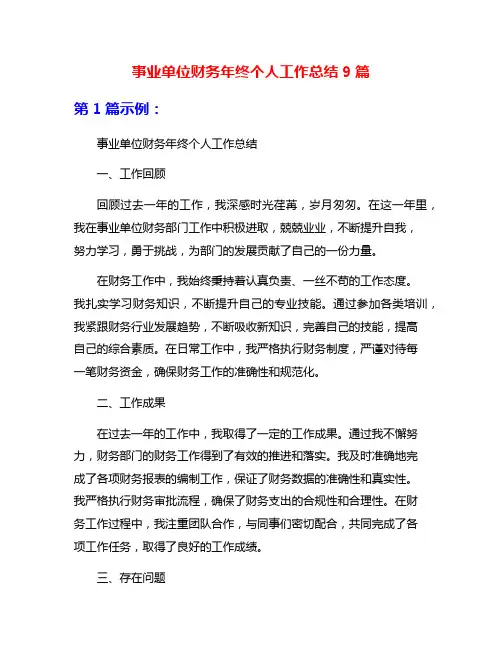 事业单位财务年终个人工作总结 9 篇

第 1 篇示例：

事业单位财务年终个人工作总结

一、工作回顾

回顾过去一年的工作，我深感时光荏苒，岁月匆匆。在这一年里，我在事业单位财务部门工作中积极进取，兢兢业业，不断提升自我，努力学习，勇于挑战，为部门的发展贡献了自己的一份力量。

在财务工作中，我始终秉持着认真负责、一丝不苟的工作态度。我扎实学习财务知识，不断提升自己的专业技能。通过参加各类培训，我紧跟财务行业发展趋势，不断吸收新知识，完善自己的技能，提高自己的综合素质。在日常工作中，我严格执行财务制度，严谨对待每一笔财务资金，确保财务工作的准确性和规范化。

二、工作成果

在过去一年的工作中，我取得了一定的工作成果。通过我不懈努力，财务部门的财务工作得到了有效的推进和落实。我及时准确地完成了各项财务报表的编制工作，保证了财务数据的准确性和真实性。我严格执行财务审批流程，确保了财务支出的合规性和合理性。在财务工作过程中，我注重团队合作，与同事们密切配合，共同完成了各项工作任务，取得了良好的工作成绩。

三、存在问题